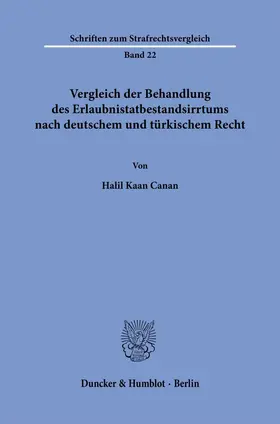 Schriften zum Strafrechtsvergleich

Band 22

Vergleich der Behandlung des Erlaubnistatbestandsirrtums nach deutschem und türkischem Recht

Von

Halil Kaan Canan

Duncker & Humblot · Berlin